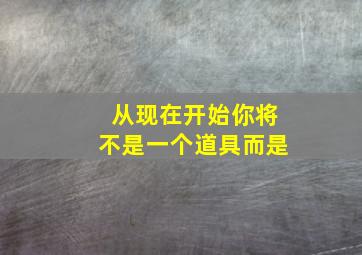 从现在开始你将
不是一个道具而是